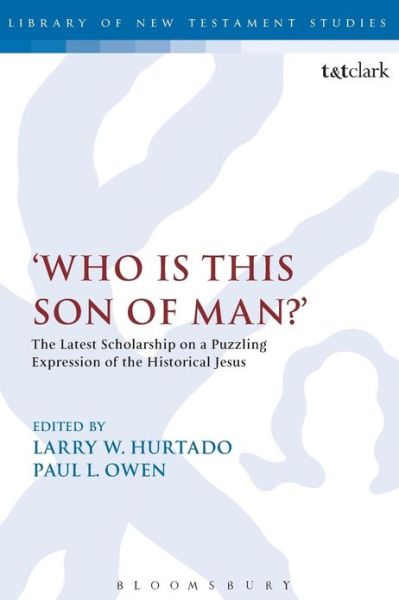 LIBRARY OF NEW TESTAMENT STUDIES

t&tclark

'WHO IS THIS SON OF MAN?'

The Latest Scholarship on a Puzzling Expression of the Historical Jesus

EDITED BY
LARRY W. HURTADO
PAUL L. OWEN

BLOOMSBURY